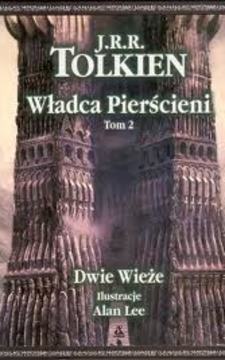 J.R.R.
TOLKIEN

Władca Pierścieni
Tom 2

Dwie Wieże
Ilustracje
Alan Lee